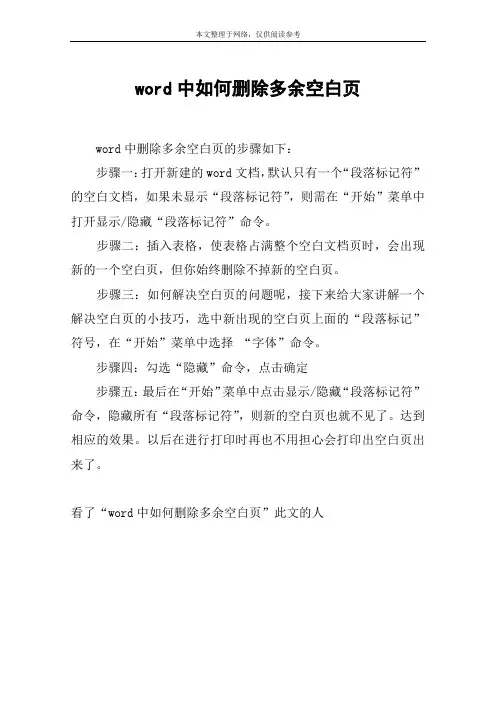 本文整理于网络，仅供阅读参考

word 中如何删除多余空白页

word 中删除多余空白页的步骤如下：

步骤一：打开新建的 word 文档，默认只有一个“段落标记符”的空白文档，如果未显示“段落标记符”，则需在“开始”菜单中打开显示/隐藏“段落标记符”命令。

步骤二：插入表格，使表格占满整个空白文档页时，会出现新的一个空白页，但你始终删除不掉新的空白页。

步骤三：如何解决空白页的问题呢，接下来给大家讲解一个解决空白页的小技巧，选中新出现的空白页上面的“段落标记”符号，在“开始”菜单中选择 “字体”命令。

步骤四：勾选“隐藏”命令，点击确定

步骤五：最后在“开始”菜单中点击显示/隐藏“段落标记符”命令，隐藏所有“段落标记符”，则新的空白页也就不见了。达到相应的效果。以后在进行打印时再也不用担心会打印出空白页出来了。

看了“word 中如何删除多余空白页”此文的人